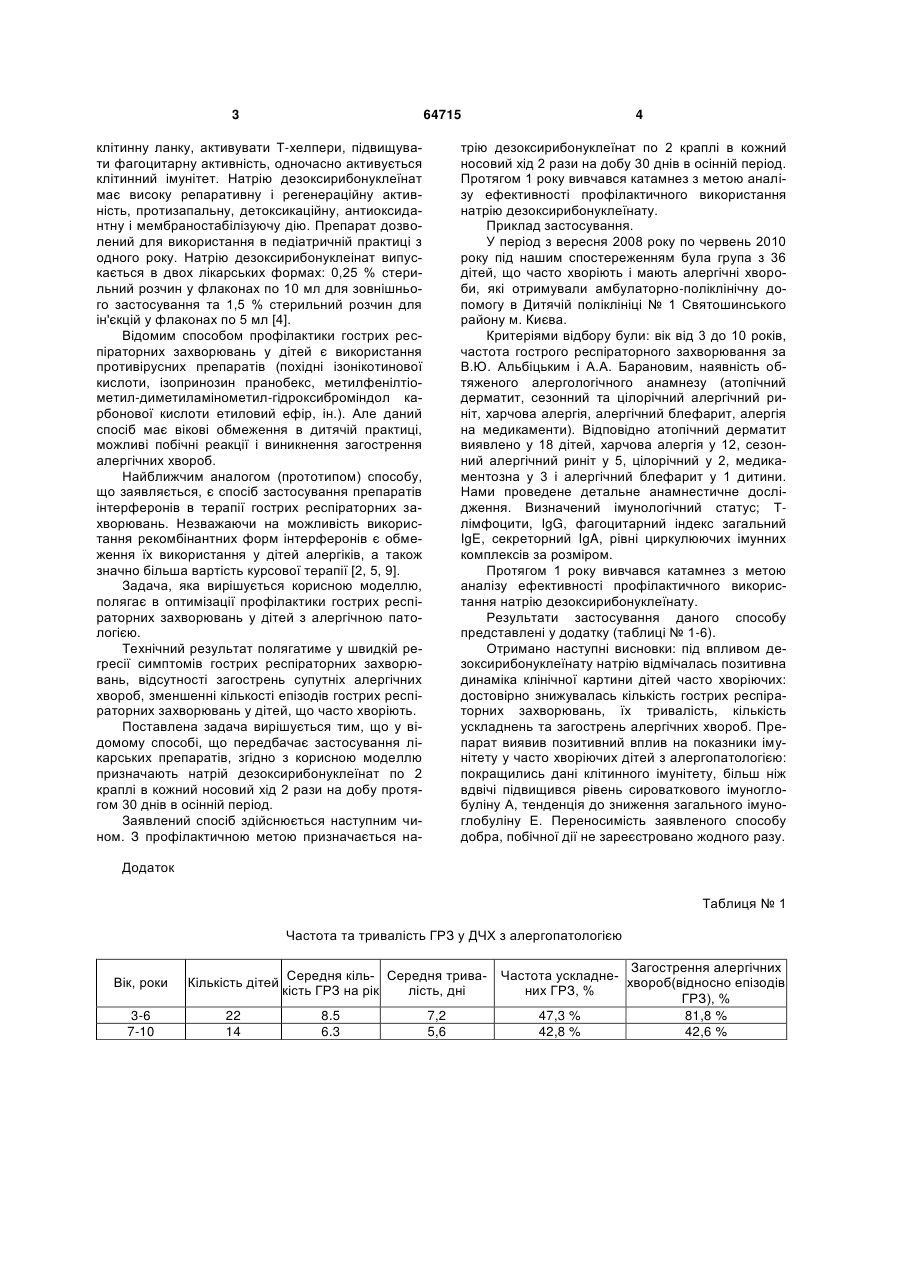 3 64715 4

клітинну ланку, активувати Т-хелпери, підвищувати фагоцитарну активність, одночасно активується клітинний імунітет. Натрію дезоксирибонуклеїнат має високу репаративну і регенераційну активність, протизапальну, детоксикаційну, антиоксидантну і мембраностабілізуючу дію. Препарат дозволений для використання в педіатричній практиці з одного року. Натрію дезоксирибонуклеїнат випускається в двох лікарських формах: 0,25 % стерильний розчин у флаконах по 10 мл для зовнішнього застосування та 1,5 % стерильний розчин для ін'єкцій у флаконах по 5 мл [4].

Відомим способом профілактики гострих респіраторних захворювань у дітей є використання противірусних препаратів (похідні ізонікотинової кислоти, ізопринозин пранобекс, метилфенілтіометил-диметиламінометил-гідроксиброміндол карбонової кислоти етиловий ефір, ін.). Але даний спосіб має вікові обмеження в дитячій практиці, можливі побічні реакції і виникнення загострення алергічних хвороб.

Найближчим аналогом (прототипом) способу, що заявляється, є спосіб застосування препаратів інтерферонів в терапії гострих респіраторних захворювань. Незважаючи на можливість використання рекомбінантних форм інтерферонів є обмеження їх використання у дітей алергіків, а також значно більша вартість курсової терапії [2, 5, 9].

Задача, яка вирішується корисною моделлю, полягає в оптимізації профілактики гострих респіраторних захворювань у дітей з алергічною патологією.

Технічний результат полягатиме у швидкій регресії симптомів гострих респіраторних захворювань, відсутності загострень супутніх алергічних хвороб, зменшенні кількості епізодів гострих респіраторних захворювань у дітей, що часто хворіють.

Поставлена задача вирішується тим, що у відомому способі, що передбачає застосування лікарських препаратів, згідно з корисною моделлю призначають натрій дезоксирибонуклеїнат по 2 краплі в кожний носовий хід 2 рази на добу протягом 30 днів в осінній період.

Заявлений спосіб здійснюється наступним чином. З профілактичною метою призначається натрію дезоксирибонуклеїнат по 2 краплі в кожний носовий хід 2 рази на добу 30 днів в осінній період. Протягом 1 року вивчався катамнез з метою аналізу ефективності профілактичного використання натрію дезоксирибонуклеїнату.

Приклад застосування.

У період з вересня 2008 року по червень 2010 року під нашим спостереженням була група з 36 дітей, що часто хворіють і мають алергічні хвороби, які отримували амбулаторно-поліклінічну допомогу в Дитячій поліклініці № 1 Святошинського району м. Києва.

Критеріями відбору були: вік від 3 до 10 років, частота гострого респіраторного захворювання за В.Ю. Альбіцьким і А.А. Барановим, наявність обтяженого алергологічного анамнезу (атопічний дерматит, сезонний та цілорічний алергічний риніт, харчова алергія, алергічний блефарит, алергія на медикаменти). Відповідно атопічний дерматит виявлено у 18 дітей, харчова алергія у 12, сезонний алергічний риніт у 5, цілорічний у 2, медикаментозна у 3 і алергічний блефарит у 1 дитини. Нами проведене детальне анамнестичне дослідження. Визначений імунологічний статус; Т-лімфоцити, IgG, фагоцитарний індекс загальний IgE, секреторний IgA, рівні циркулюючих імунних комплексів за розміром.

Протягом 1 року вивчався катамнез з метою аналізу ефективності профілактичного використання натрію дезоксирибонуклеїнату.

Результати застосування даного способу представлені у додатку (таблиці № 1-6).

Отримано наступні висновки: під впливом дезоксирибонуклеїнату натрію відмічалась позитивна динаміка клінічної картини дітей часто хворіючих: достовірно знижувалась кількість гострих респіраторних захворювань, їх тривалість, кількість ускладнень та загострень алергічних хвороб. Препарат виявив позитивний вплив на показники імунітету у часто хворіючих дітей з алергопатологією: покращились дані клітинного імунітету, більш ніж вдвічі підвищився рівень сироваткового імуноглобуліну А, тенденція до зниження загального імуноглобуліну Е. Переносимість заявленого способу добра, побічної дії не зареєстровано жодного разу.

Додаток

Таблиця № 1

Частота та тривалість ГРЗ у ДЧХ з алергопатологією

| Вік, роки | Кількість дітей | Середня кількість ГРЗ на рік | Середня тривалість, дні | Частота ускладнених ГРЗ, % | Загострення алергічних хвороб(відносно епізодів ГРЗ), % |
|---|---|---|---|---|---|
| 3-6 | 22 | 8.5 | 7,2 | 47,3 % | 81,8 % |
| 7-10 | 14 | 6.3 | 5,6 | 42,8 % | 42,6 % |